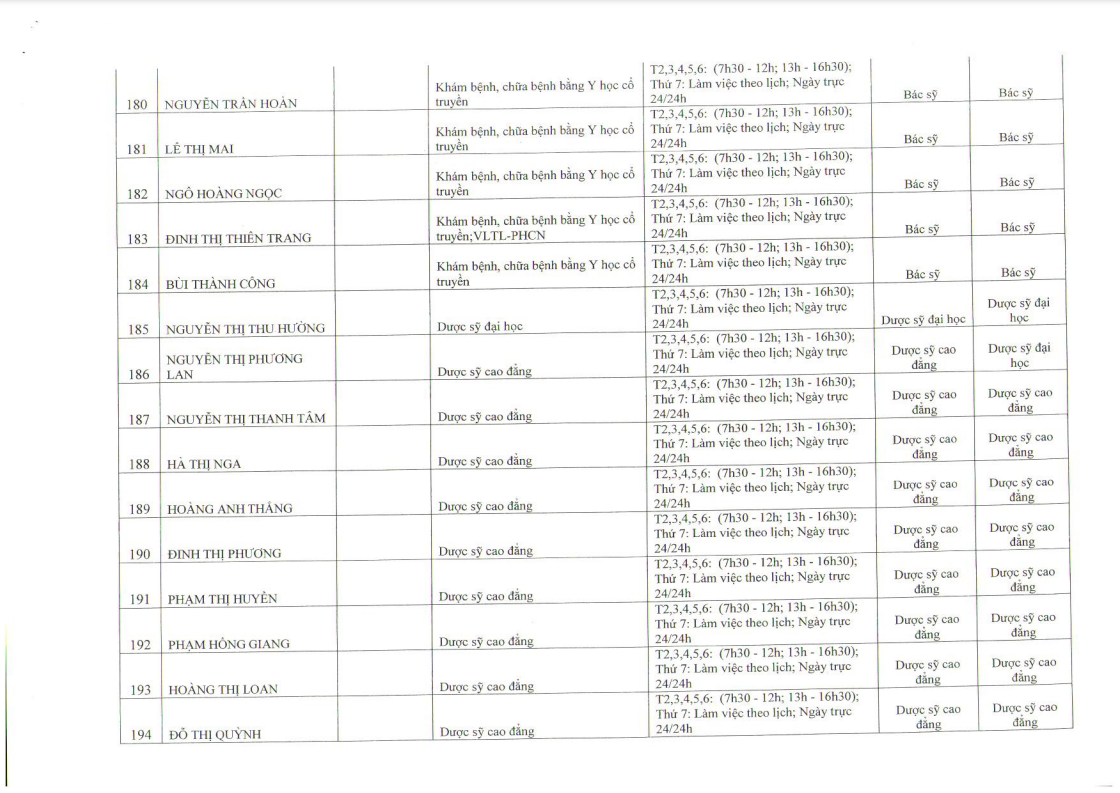 | 180 | NGUYỄN TRẦN HOÀN | | Khám bệnh, chữa bệnh bằng Y học cổ truyền | T2,3,4,5,6: (7h30 - 12h; 13h - 16h30); Thứ 7: Làm việc theo lịch; Ngày trực 24/24h | Bác sỹ | Bác sỹ |
|---|---|---|---|---|---|---|
| 181 | LÊ THỊ MAI | | Khám bệnh, chữa bệnh bằng Y học cổ truyền | T2,3,4,5,6: (7h30 - 12h; 13h - 16h30); Thứ 7: Làm việc theo lịch; Ngày trực 24/24h | Bác sỹ | Bác sỹ |
| 182 | NGÔ HOÀNG NGỌC | | Khám bệnh, chữa bệnh bằng Y học cổ truyền | T2,3,4,5,6: (7h30 - 12h; 13h - 16h30); Thứ 7: Làm việc theo lịch; Ngày trực 24/24h | Bác sỹ | Bác sỹ |
| 183 | ĐINH THỊ THIÊN TRANG | | Khám bệnh, chữa bệnh bằng Y học cổ truyền;VLTL-PHCN | T2,3,4,5,6: (7h30 - 12h; 13h - 16h30); Thứ 7: Làm việc theo lịch; Ngày trực 24/24h | Bác sỹ | Bác sỹ |
| 184 | BÙI THÀNH CÔNG | | Khám bệnh, chữa bệnh bằng Y học cổ truyền | T2,3,4,5,6: (7h30 - 12h; 13h - 16h30); Thứ 7: Làm việc theo lịch; Ngày trực 24/24h | Bác sỹ | Bác sỹ |
| 185 | NGUYỄN THỊ THU HƯỜNG | | Dược sỹ đại học | T2,3,4,5,6: (7h30 - 12h; 13h - 16h30); Thứ 7: Làm việc theo lịch; Ngày trực 24/24h | Dược sỹ đại học | Dược sỹ đại học |
| 186 | NGUYỄN THỊ PHƯƠNG LAN | | Dược sỹ cao đẳng | T2,3,4,5,6: (7h30 - 12h; 13h - 16h30); Thứ 7: Làm việc theo lịch; Ngày trực 24/24h | Dược sỹ cao đẳng | Dược sỹ đại học |
| 187 | NGUYỄN THỊ THANH TÂM | | Dược sỹ cao đẳng | T2,3,4,5,6: (7h30 - 12h; 13h - 16h30); Thứ 7: Làm việc theo lịch; Ngày trực 24/24h | Dược sỹ cao đẳng | Dược sỹ cao đẳng |
| 188 | HÀ THỊ NGA | | Dược sỹ cao đẳng | T2,3,4,5,6: (7h30 - 12h; 13h - 16h30); Thứ 7: Làm việc theo lịch; Ngày trực 24/24h | Dược sỹ cao đẳng | Dược sỹ cao đẳng |
| 189 | HOÀNG ANH THẮNG | | Dược sỹ cao đẳng | T2,3,4,5,6: (7h30 - 12h; 13h - 16h30); Thứ 7: Làm việc theo lịch; Ngày trực 24/24h | Dược sỹ cao đẳng | Dược sỹ cao đẳng |
| 190 | ĐINH THỊ PHƯƠNG | | Dược sỹ cao đẳng | T2,3,4,5,6: (7h30 - 12h; 13h - 16h30); Thứ 7: Làm việc theo lịch; Ngày trực 24/24h | Dược sỹ cao đẳng | Dược sỹ cao đẳng |
| 191 | PHẠM THỊ HUYỀN | | Dược sỹ cao đẳng | T2,3,4,5,6: (7h30 - 12h; 13h - 16h30); Thứ 7: Làm việc theo lịch; Ngày trực 24/24h | Dược sỹ cao đẳng | Dược sỹ cao đẳng |
| 192 | PHẠM HỒNG GIANG | | Dược sỹ cao đẳng | T2,3,4,5,6: (7h30 - 12h; 13h - 16h30); Thứ 7: Làm việc theo lịch; Ngày trực 24/24h | Dược sỹ cao đẳng | Dược sỹ cao đẳng |
| 193 | HOÀNG THỊ LOAN | | Dược sỹ cao đẳng | T2,3,4,5,6: (7h30 - 12h; 13h - 16h30); Thứ 7: Làm việc theo lịch; Ngày trực 24/24h | Dược sỹ cao đẳng | Dược sỹ cao đẳng |
| 194 | ĐỖ THỊ QUỲNH | | Dược sỹ cao đẳng | T2,3,4,5,6: (7h30 - 12h; 13h - 16h30); Thứ 7: Làm việc theo lịch; Ngày trực 24/24h | Dược sỹ cao đẳng | Dược sỹ cao đẳng |